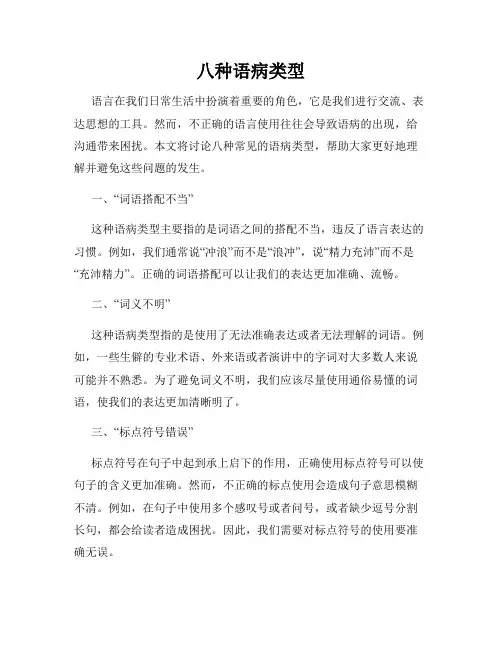 八种语病类型

语言在我们日常生活中扮演着重要的角色，它是我们进行交流、表达思想的工具。然而，不正确的语言使用往往会导致语病的出现，给沟通带来困扰。本文将讨论八种常见的语病类型，帮助大家更好地理解并避免这些问题的发生。

一、“词语搭配不当”

这种语病类型主要指的是词语之间的搭配不当，违反了语言表达的习惯。例如，我们通常说“冲浪”而不是“浪冲”，说“精力充沛”而不是“充沛精力”。正确的词语搭配可以让我们的表达更加准确、流畅。

二、“词义不明”

这种语病类型指的是使用了无法准确表达或者无法理解的词语。例如，一些生僻的专业术语、外来语或者演讲中的字词对大多数人来说可能并不熟悉。为了避免词义不明，我们应该尽量使用通俗易懂的词语，使我们的表达更加清晰明了。

三、“标点符号错误”

标点符号在句子中起到承上启下的作用，正确使用标点符号可以使句子的含义更加准确。然而，不正确的标点使用会造成句子意思模糊不清。例如，在句子中使用多个感叹号或者问号，或者缺少逗号分割长句，都会给读者造成困扰。因此，我们需要对标点符号的使用要准确无误。